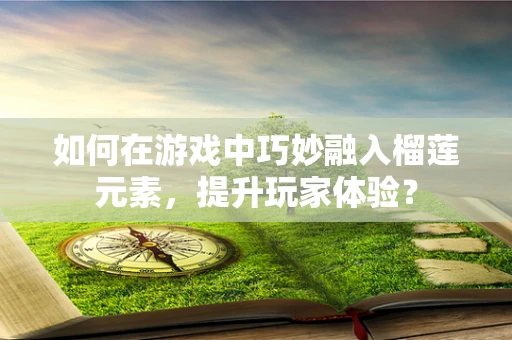 如何在游戏中巧妙融入榴莲元素，提升玩家体验？